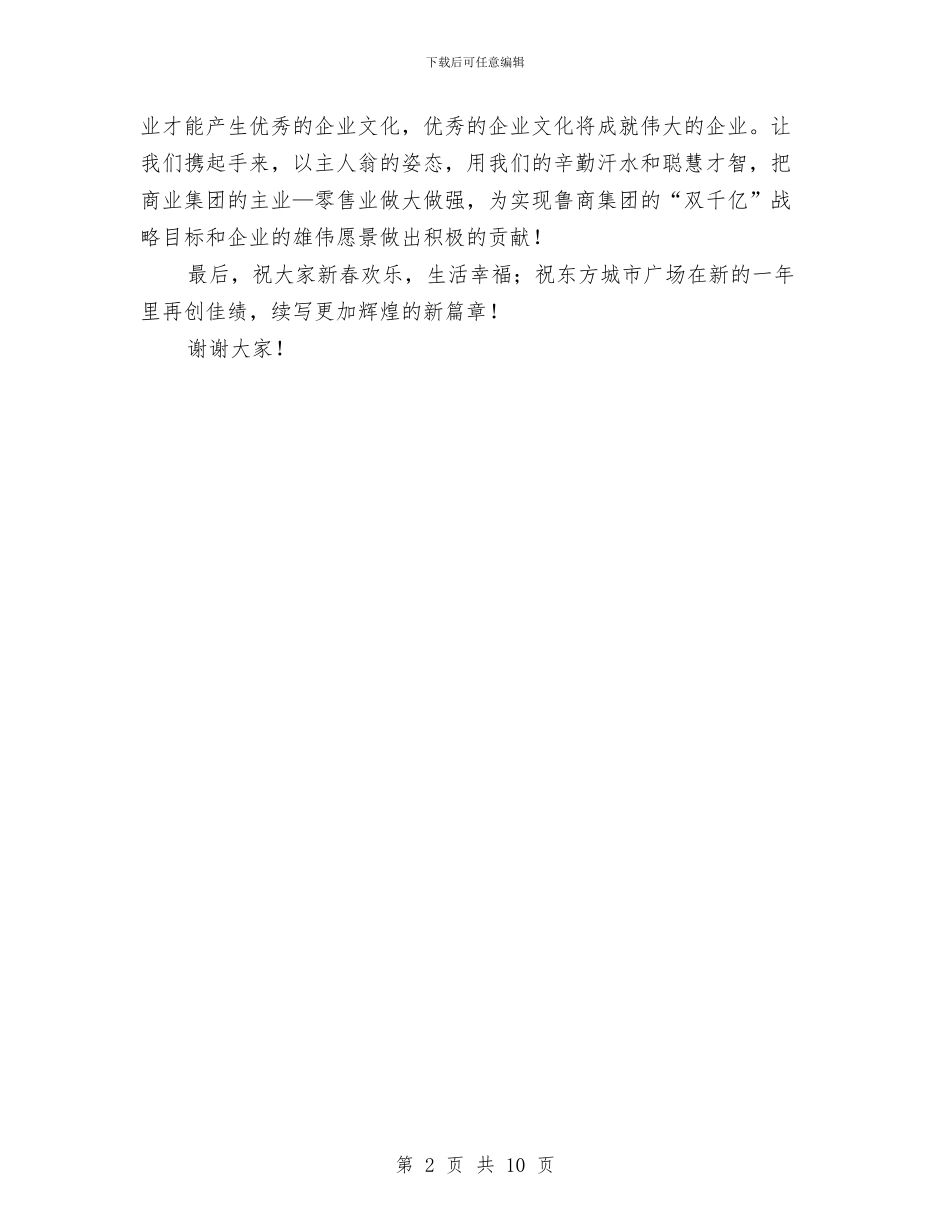 下载后可任意编辑

业才能产生优秀的企业文化，优秀的企业文化将成就伟大的企业。让我们携起手来，以主人翁的姿态，用我们的辛勤汗水和聪慧才智，把商业集团的主业—零售业做大做强，为实现鲁商集团的“双千亿”战略目标和企业的雄伟愿景做出积极的贡献！

最后，祝大家新春欢乐，生活幸福；祝东方城市广场在新的一年里再创佳绩，续写更加辉煌的新篇章！

谢谢大家！

第 2 页 共 10 页